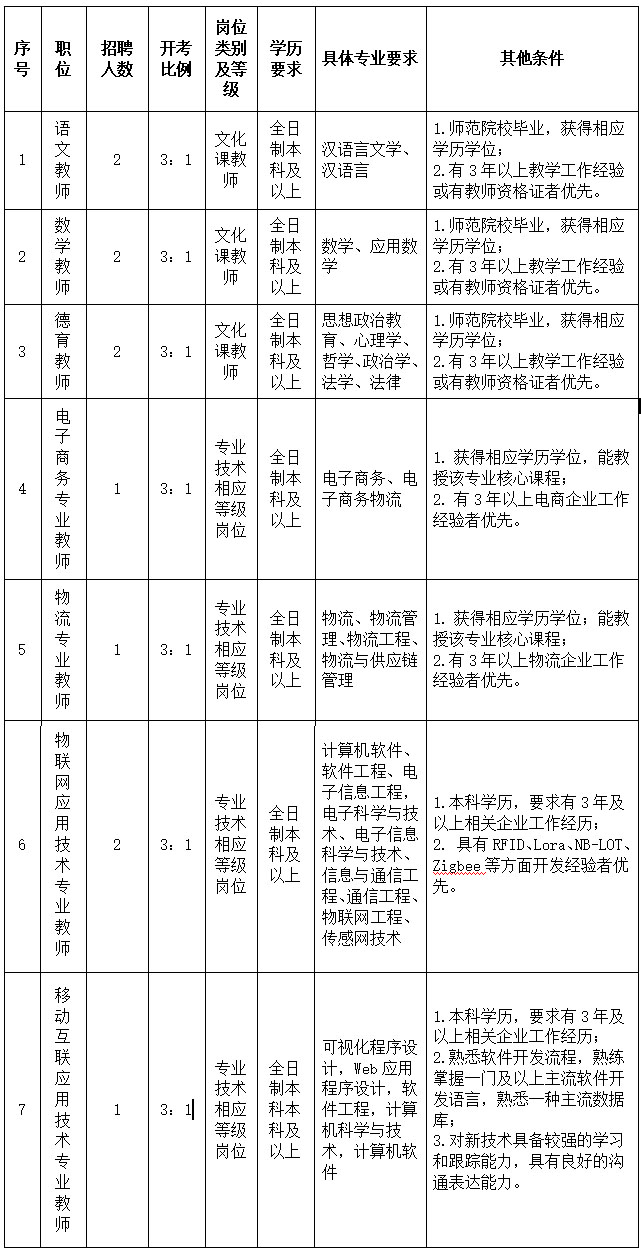 | 序号 | 职位 | 招聘人数 | 开考比例 | 岗位类别及等级 | 学历要求 | 具体专业要求 | 其他条件 |
|---|---|---|---|---|---|---|---|
| 1 | 语文教师 | 2 | 3：1 | 文化课教师 | 全日制本科及以上 | 汉语言文学、汉语言 | 1.师范院校毕业，获得相应学历学位；2.有3年以上教学工作经验或有教师资格证者优先。 |
| 2 | 数学教师 | 2 | 3：1 | 文化课教师 | 全日制本科及以上 | 数学、应用数学 | 1.师范院校毕业，获得相应学历学位；2.有3年以上教学工作经验或有教师资格证者优先。 |
| 3 | 德育教师 | 2 | 3：1 | 文化课教师 | 全日制本科及以上 | 思想政治教育、心理学、哲学、政治学、法学、法律 | 1.师范院校毕业，获得相应学历学位；2.有3年以上教学工作经验或有教师资格证者优先。 |
| 4 | 电子商务专业教师 | 1 | 3：1 | 专业技术相应等级岗位 | 全日制本科及以上 | 电子商务、电子商务物流 | 1. 获得相应学历学位，能教授该专业核心课程；2. 有3年以上电商企业工作经验者优先。 |
| 5 | 物流专业教师 | 1 | 3：1 | 专业技术相应等级岗位 | 全日制本科及以上 | 物流、物流管理、物流工程、物流与供应链管理 | 1. 获得相应学历学位；能教授该专业核心课程；2.有3年以上物流企业工作经验者优先。 |
| 6 | 物联网应用技术专业教师 | 2 | 3：1 | 专业技术相应等级岗位 | 全日制本科及以上 | 计算机软件、软件工程、电子信息工程，电子科学与技术、电子信息科学与技术、信息与通信工程、通信工程、物联网工程、传感网技术 | 1.本科学历，要求有3年及以上相关企业工作经历；2. 具有RFID、Lora、NB-LOT、Zigbee等方面开发经验者优先。 |
| 7 | 移动互联应用技术专业教师 | 1 | 3：1 | 专业技术相应等级岗位 | 全日制本科本科及以上 | 可视化程序设计，Web应用程序设计，软件工程，计算机科学与技术，计算机软件 | 1.本科学历，要求有3年及以上相关企业工作经历；2.熟悉软件开发流程，熟练掌握一门及以上主流软件开发语言，熟悉一种主流数据库；3.对新技术具备较强的学习和跟踪能力，具有良好的沟通表达能力。 |